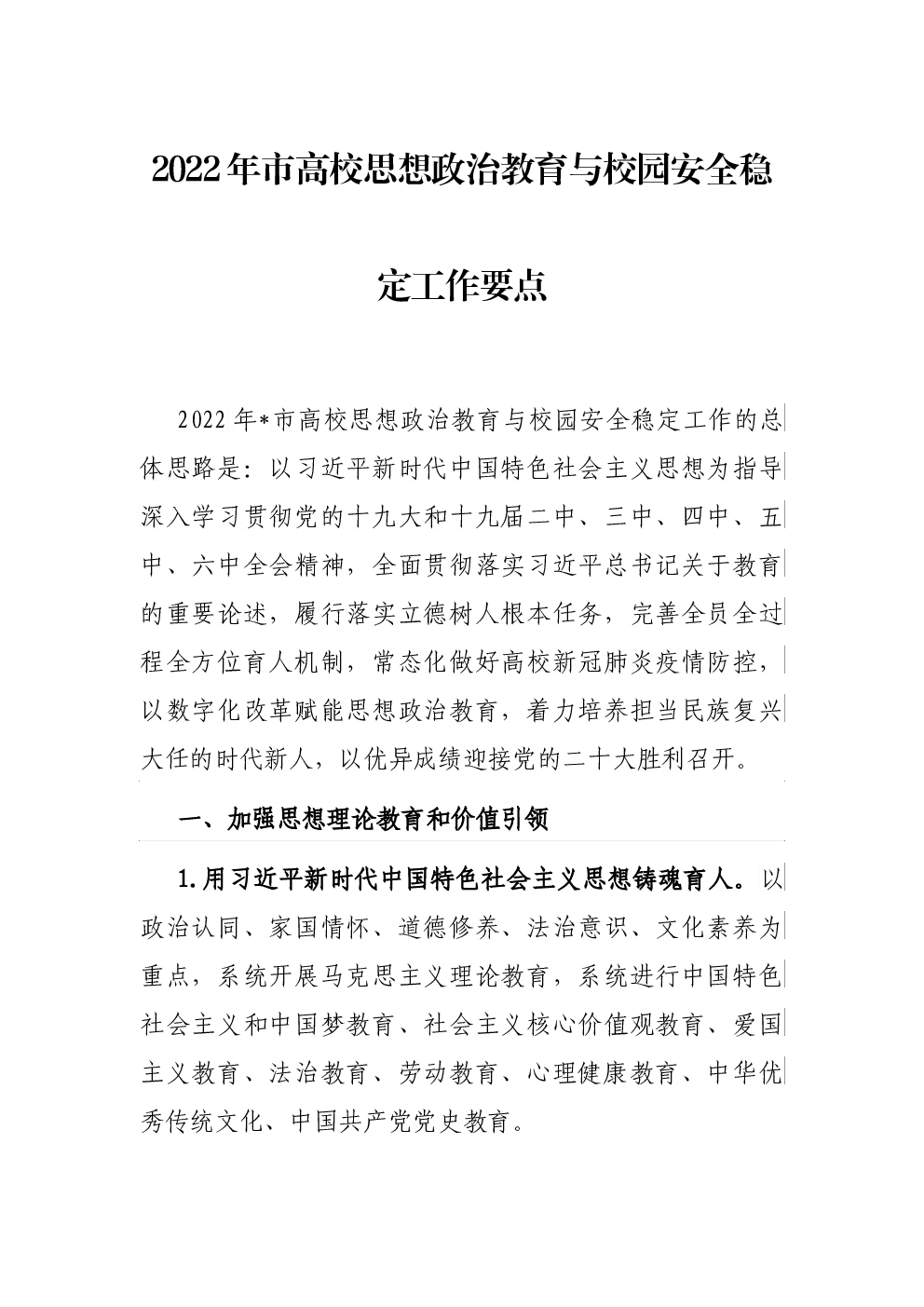 2022年市高校思想政治教育与校园安全稳定工作要点

2022年*市高校思想政治教育与校园安全稳定工作的总体思路是：以习近平新时代中国特色社会主义思想为指导深入学习贯彻党的十九大和十九届二中、三中、四中、五中、六中全会精神，全面贯彻落实习近平总书记关于教育的重要论述，履行落实立德树人根本任务，完善全员全过程全方位育人机制，常态化做好高校新冠肺炎疫情防控，以数字化改革赋能思想政治教育，着力培养担当民族复兴大任的时代新人，以优异成绩迎接党的二十大胜利召开。

一、加强思想理论教育和价值引领

1.用习近平新时代中国特色社会主义思想铸魂育人。以政治认同、家国情怀、道德修养、法治意识、文化素养为重点，系统开展马克思主义理论教育，系统进行中国特色社会主义和中国梦教育、社会主义核心价值观教育、爱国主义教育、法治教育、劳动教育、心理健康教育、中华优秀传统文化、中国共产党党史教育。